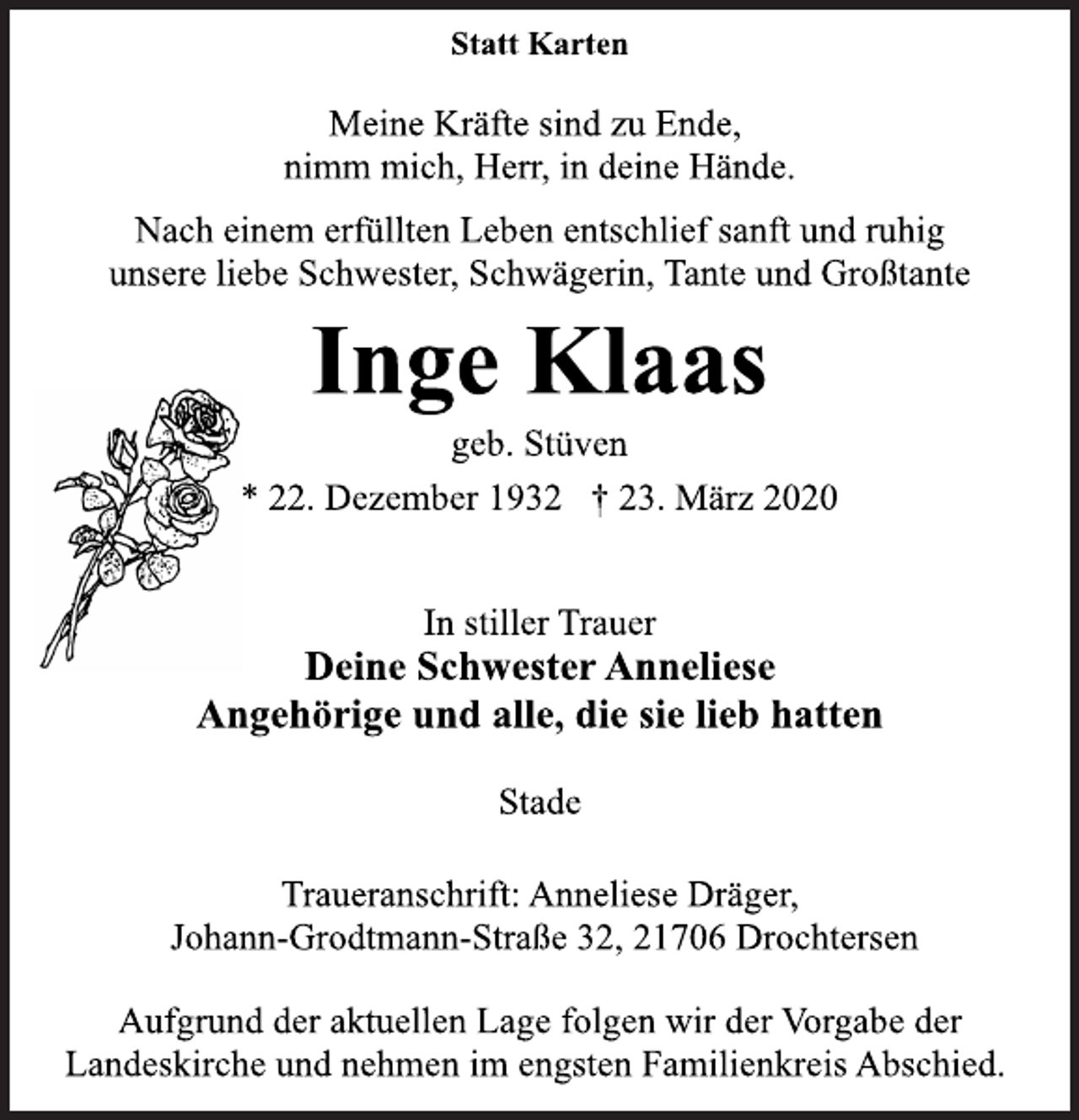 Statt Karten

Meine Kräfte sind zu Ende,
nimm mich, Herr, in deine Hände.

Nach einem erfüllten Leben entschlief sanft und ruhig unsere liebe Schwester, Schwägerin, Tante und Großtante

Inge Klaas

geb. Stüven

* 22. Dezember 1932 † 23. März 2020

In stiller Trauer
Deine Schwester Anneliese
Angehörige und alle, die sie lieb hatten

Stade

Traueranschrift: Anneliese Dräger,
Johann-Grodtmann-Straße 32, 21706 Drochtersen

Aufgrund der aktuellen Lage folgen wir der Vorgabe der Landeskirche und nehmen im engsten Familienkreis Abschied.